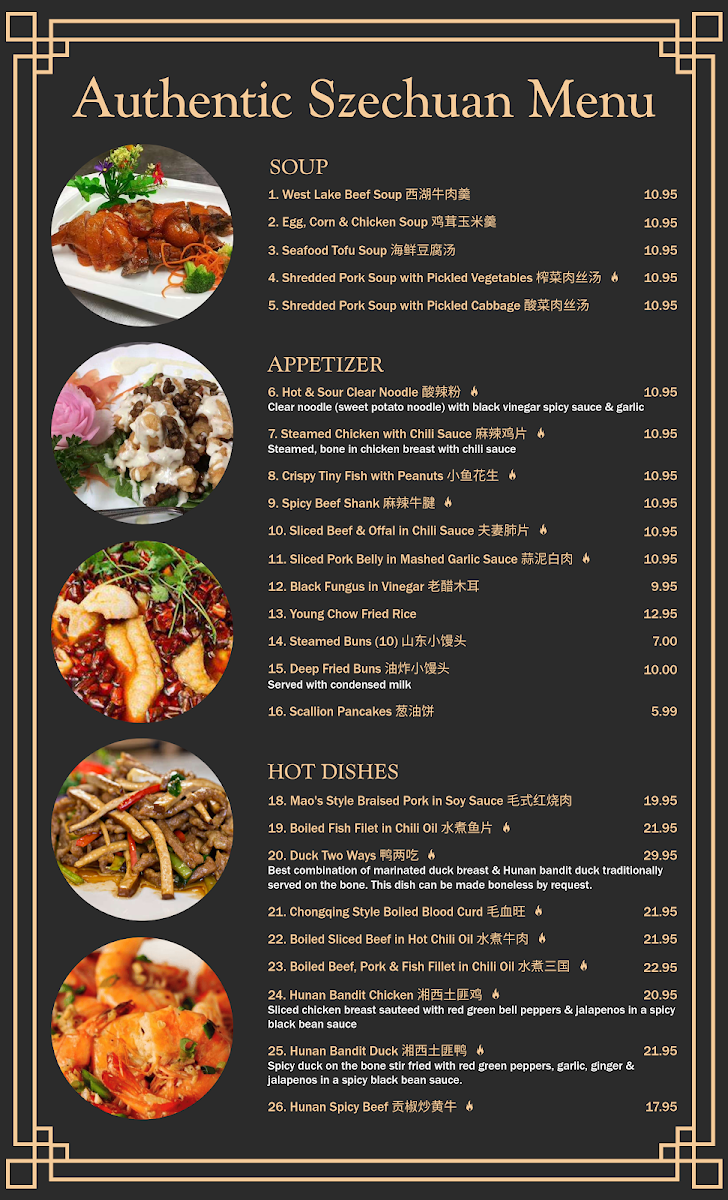 Authentic Szechuan Menu

SOUP

1. West Lake Beef Soup 西湖牛肉羹 10.95

2. Egg, Corn & Chicken Soup 鸡茸玉米羹 10.95

3. Seafood Tofu Soup 海鲜豆腐汤 10.95

4. Shredded Pork Soup with Pickled Vegetables 榨菜肉丝汤 10.95

5. Shredded Pork Soup with Pickled Cabbage 酸菜肉丝汤 10.95

APPETIZER

6. Hot & Sour Clear Noodle 酸辣粉 10.95
Clear noodle (sweet potato noodle) with black vinegar spicy sauce & garlic

7. Steamed Chicken with Chili Sauce 麻辣鸡片 10.95
Steamed, bone in chicken breast with chili sauce

8. Crispy Tiny Fish with Peanuts 小鱼花生 10.95

9. Spicy Beef Shank 麻辣牛腱 10.95

10. Sliced Beef & Offal in Chili Sauce 夫妻肺片 10.95

11. Sliced Pork Belly in Mashed Garlic Sauce 蒜泥白肉 10.95

12. Black Fungus in Vinegar 老醋木耳 9.95

13. Young Chow Fried Rice 12.95

14. Steamed Buns (10) 山东小馒头 7.00

15. Deep Fried Buns 油炸小馒头 10.00
Served with condensed milk

16. Scallion Pancakes 葱油饼 5.99

HOT DISHES

18. Mao's Style Braised Pork in Soy Sauce 毛式红烧肉 19.95

19. Boiled Fish Filet in Chili Oil 水煮鱼片 21.95

20. Duck Two Ways 鸭两吃 29.95
Best combination of marinated duck breast & Hunan bandit duck traditionally served on the bone. This dish can be made boneless by request.

21. Chongqing Style Boiled Blood Curd 毛血旺 21.95

22. Boiled Sliced Beef in Hot Chili Oil 水煮牛肉 21.95

23. Boiled Beef, Pork & Fish Fillet in Chili Oil 水煮三国 22.95

24. Hunan Bandit Chicken 湘西土匪鸡 20.95
Sliced chicken breast sauteed with red green bell peppers & jalapenos in a spicy black bean sauce

25. Hunan Bandit Duck 湘西土匪鸭 21.95
Spicy duck on the bone stir fried with red green peppers, garlic, ginger & jalapenos in a spicy black bean sauce.

26. Hunan Spicy Beef 贡椒炒黄牛 17.95